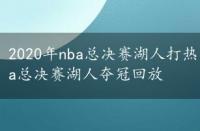 2020年nba总决赛湖人打热
a总决赛湖人夺冠回放